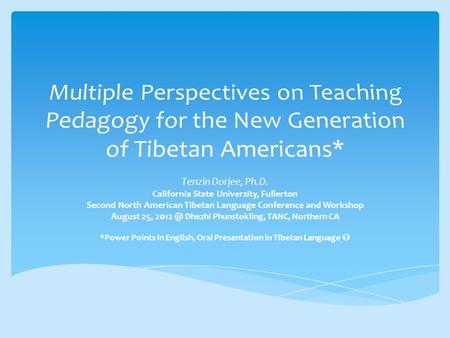 Multiple Perspectives on Teaching Pedagogy for the New Generation of Tibetan Americans*

Tenzin Dorjee, Ph.D.
California State University, Fullerton
Second North American Tibetan Language Conference and Workshop
August 25, 2012 @ Dhezhi Phunstokling, TANC, Northern CA

*Power Points in English, Oral Presentation in Tibetan Language ☺